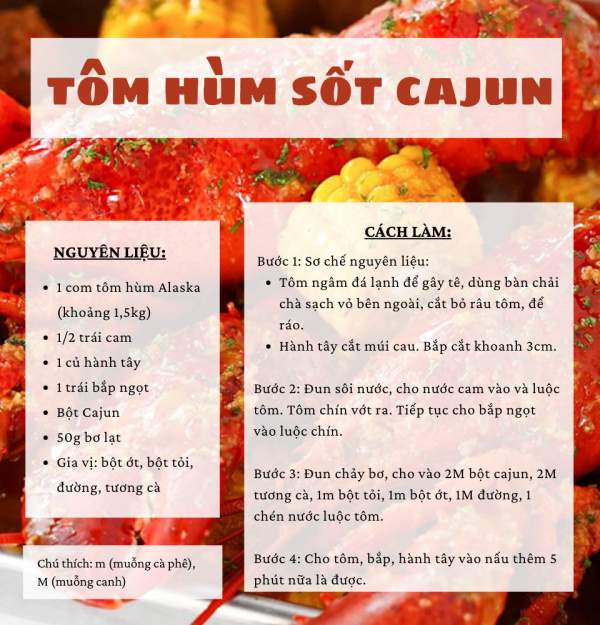 TÔM HÙM SỐT CAJUN

NGUYÊN LIỆU:

- 1 com tôm hùm Alaska (khoảng 1,5kg)
- 1/2 trái cam
- 1 củ hành tây
- 1 trái bắp ngọt
- Bột Cajun
- 50g bơ lạt
- Gia vị: bột ớt, bột tỏi, đường, tương cà

Chú thích: m (muỗng cà phê), M (muỗng canh)

CÁCH LÀM:

Bước 1: Sơ chế nguyên liệu:
- Tôm ngâm đá lạnh để gây tê, dùng bàn chải chà sạch vỏ bên ngoài, cắt bỏ râu tôm, để ráo.
- Hành tây cắt múi cau. Bắp cắt khoanh 3cm.

Bước 2: Đun sôi nước, cho nước cam vào và luộc tôm. Tôm chín vớt ra. Tiếp tục cho bắp ngọt vào luộc chín.

Bước 3: Đun chảy bơ, cho vào 2M bột cajun, 2M tương cà, 1m bột tỏi, 1m bột ớt, 1M đường, 1 chén nước luộc tôm.

Bước 4: Cho tôm, bắp, hành tây vào nấu thêm 5 phút nữa là được.